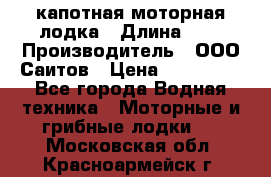 капотная моторная лодка   Длина   
Производитель   ООО Саитов   Цена   
Все города Водная техника   Моторные и грибные лодки   
Московская обл Красноармейск г